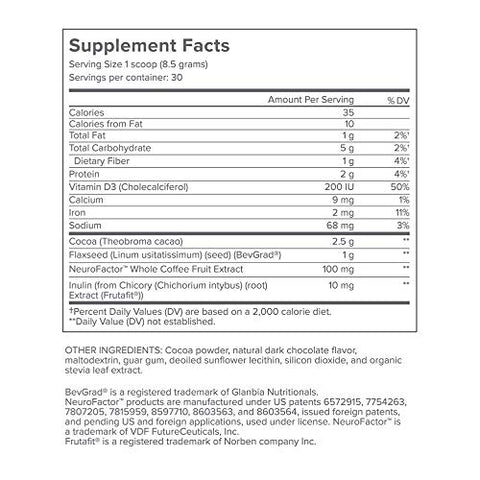 Supplement Facts
Serving Size 1 scoop (8.5 grams)
Servings per container: 30

|  | Amount Per Serving | % DV |
|---|---|---|
| Calories | 35 |  |
| Calories from Fat | 10 |  |
| Total Fat | 1 g | 2%' |
| Total Carbohydrate | 5 g | 2%' |
| Dietary Fiber | 1 g | 4%' |
| Protein | 2 g | 4%' |
| Vitamin D3 (Cholecalciferol) | 200 IU | 50% |
| Calcium | 9 mg | 1% |
| Iron | 2 mg | 11% |
| Sodium | 68 mg | 3% |
| Cocoa (Theobroma cacao) | 2.5 g | ** |
| Flaxseed (Linum usitatissimum) (seed) (BevGrad®) | 1 g | ** |
| NeuroFactor™ Whole Coffee Fruit Extract | 100 mg | ** |
| Inulin (from Chicory (Chichorium intybus) (root) Extract (Frutafit®)) | 10 mg | ** |

†Percent Daily Values (DV) are based on a 2,000 calorie diet.
**Daily Value (DV) not established.

OTHER INGREDIENTS: Cocoa powder, natural dark chocolate flavor, maltodextrin, guar gum, deoiled sunflower lecithin, silicon dioxide, and organic stevia leaf extract.

BevGrad® is a registered trademark of Glanbia Nutritionals.
NeuroFactor™ products are manufactured under US patents 6572915, 7754263, 7807205, 7815959, 8597710, 8603563, and 8603564, issued foreign patents, and pending US and foreign applications, used under license. NeuroFactor™ is a trademark of VDF FutureCeuticals, Inc.
Frutafit® is a registered trademark of Norben company Inc.